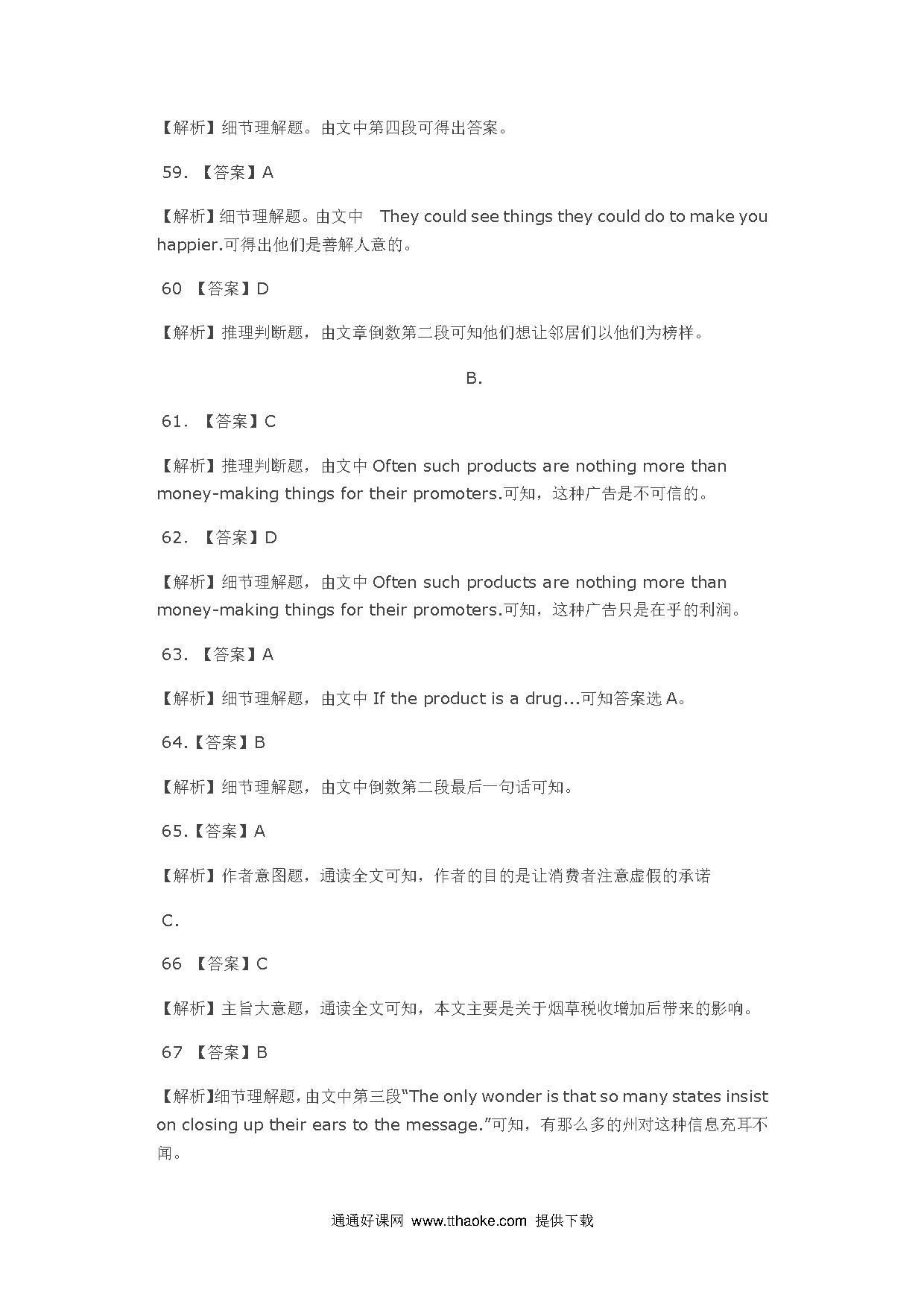 【解析】细节理解题。由文中第四段可得出答案。

59. 【答案】A

【解析】细节理解题。由文中 They could see things they could do to make you happier.可得出他们是善解人意的。

60 【答案】D

【解析】推理判断题，由文章倒数第二段可知他们想让邻居们以他们为榜样。

B.

61. 【答案】C

【解析】推理判断题，由文中 Often such products are nothing more than money-making things for their promoters.可知，这种广告是不可信的。

62. 【答案】D

【解析】细节理解题，由文中 Often such products are nothing more than money-making things for their promoters.可知，这种广告只是在乎的利润。

63. 【答案】A

【解析】细节理解题，由文中 If the product is a drug...可知答案选 A。

64.【答案】B

【解析】细节理解题，由文中倒数第二段最后一句话可知。

65.【答案】A

【解析】作者意图题，通读全文可知，作者的目的是让消费者注意虚假的承诺

C.

66 【答案】C

【解析】主旨大意题，通读全文可知，本文主要是关于烟草税收增加后带来的影响。

67 【答案】B

【解析】细节理解题，由文中第三段“The only wonder is that so many states insist on closing up their ears to the message.”可知，有那么多的州对这种信息充耳不闻。

通通好课网 www.tthaoke.com 提供下载